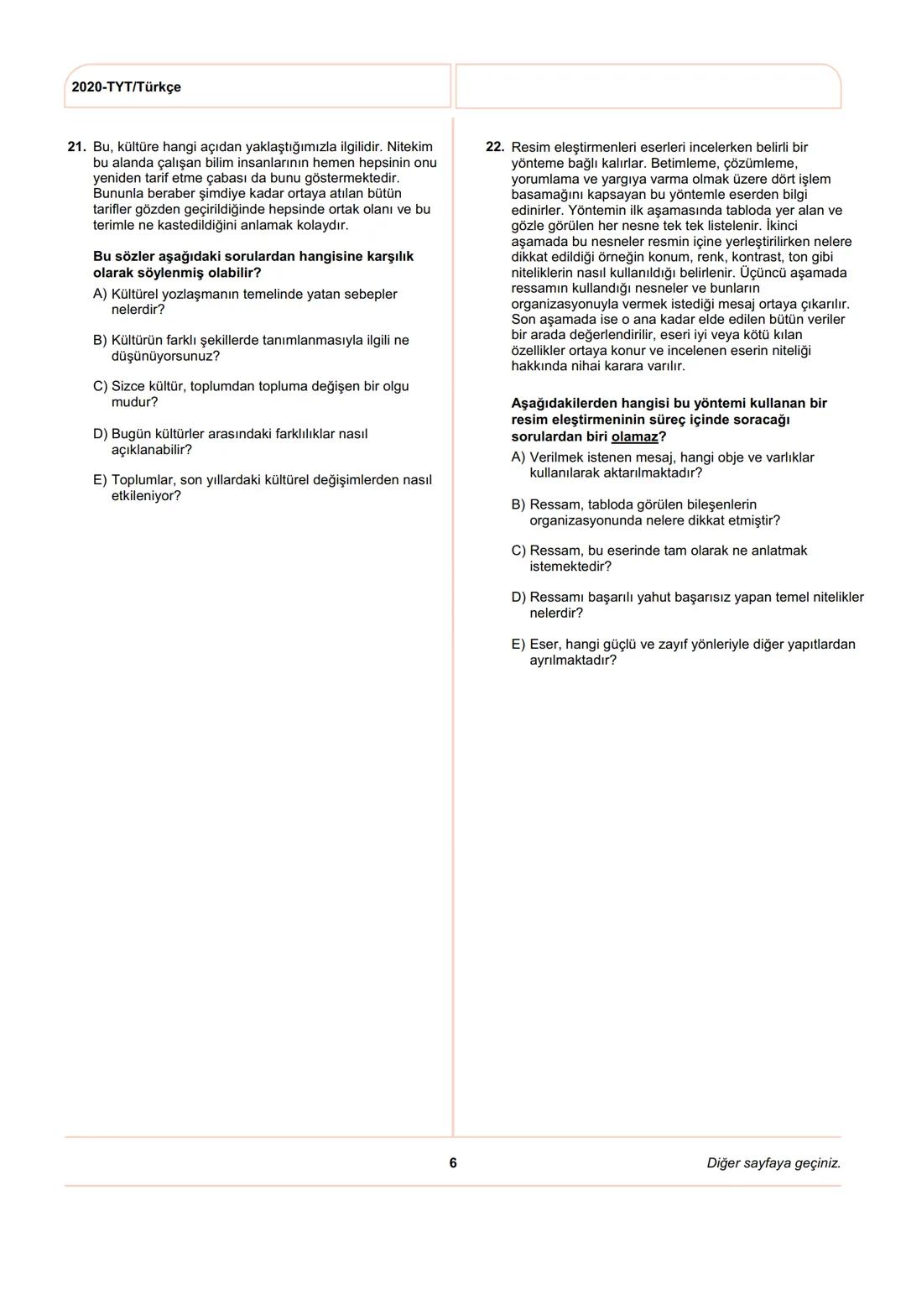 2020-TYT/Türkçe

21. Bu, kültüre hangi açıdan yaklaştığımızla ilgilidir. Nitekim bu alanda çalışan bilim insanlarının hemen hepsinin onu yeniden tarif etme çabası da bunu göstermektedir. Bununla beraber şimdiye kadar ortaya atılan bütün tarifler gözden geçirildiğinde hepsinde ortak olanı ve bu terimle ne kastedildiğini anlamak kolaydır.

Bu sözler aşağıdaki sorulardan hangisine karşılık olarak söylenmiş olabilir?

A) Kültürel yozlaşmanın temelinde yatan sebepler nelerdir?

B) Kültürün farklı şekillerde tanımlanmasıyla ilgili ne düşünüyorsunuz?

C) Sizce kültür, toplumdan topluma değişen bir olgu mudur?

D) Bugün kültürler arasındaki farklılıklar nasıl açıklanabilir?

E) Toplumlar, son yıllardaki kültürel değişimlerden nasıl etkileniyor?

22. Resim eleştirmenleri eserleri incelerken belirli bir yönteme bağlı kalırlar. Betimleme, çözümleme, yorumlama ve yargıya varma olmak üzere dört işlem basamağını kapsayan bu yöntemle eserden bilgi edinirler. Yöntemin ilk aşamasında tabloda yer alan ve gözle görülen her nesne tek tek listelenir. İkinci aşamada bu nesneler resmin içine yerleştirilirken nelere dikkat edildiği örneğin konum, renk, kontrast, ton gibi niteliklerin nasıl kullanıldığı belirlenir. Üçüncü aşamada ressamın kullandığı nesneler ve bunların organizasyonuyla vermek istediği mesaj ortaya çıkarılır. Son aşamada ise o ana kadar elde edilen bütün veriler bir arada değerlendirilir, eseri iyi veya kötü kılan özellikler ortaya konur ve incelenen eserin niteliği hakkında nihai karara varılır.

Aşağıdakilerden hangisi bu yöntemi kullanan bir resim eleştirmeninin süreç içinde soracağı sorulardan biri olamaz?

A) Verilmek istenen mesaj, hangi obje ve varlıklar kullanılarak aktarılmaktadır?

B) Ressam, tabloda görülen bileşenlerin organizasyonunda nelere dikkat etmiştir?

C) Ressam, bu eserinde tam olarak ne anlatmak istemektedir?

D) Ressamı başarılı yahut başarısız yapan temel nitelikler nelerdir?

E) Eser, hangi güçlü ve zayıf yönleriyle diğer yapıtlardan ayrılmaktadır?

6

Diğer sayfaya geçiniz.